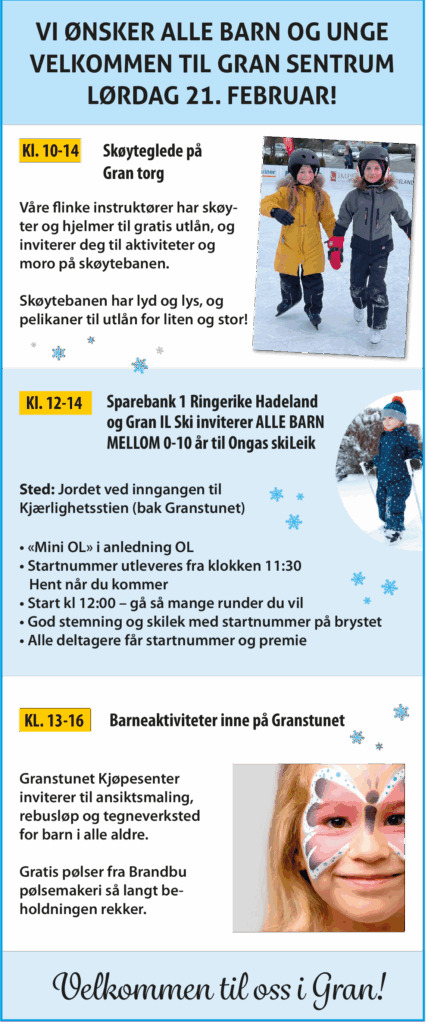 VI ØNSKER ALLE BARN OG UNGE VELKOMMEN TIL GRAN SENTRUM LØRDAG 21. FEBRUAR!

Kl. 10-14 Skøyteglede på Gran torg

Våre flinke instruktører har skøyter og hjelmer til gratis utlån, og inviterer deg til aktiviteter og moro på skøytebanen.

Skøytebanen har lyd og lys, og pelikaner til utlån for liten og stor!

Kl. 12-14 Sparebank 1 Ringerike Hadeland og Gran IL Ski inviterer ALLE BARN MELLOM 0-10 år til Ongas skiLeik

Sted: Jordet ved inngangen til Kjærlighetsstien (bak Granstunet)

• «Mini OL» i anledning OL
• Startnummer utleveres fra klokken 11:30 Hent når du kommer
• Start kl 12:00 – gå så mange runder du vil
• God stemning og skilek med startnummer på brystet
• Alle deltagere får startnummer og premie

KL. 13-16 Barneaktiviteter inne på Granstunet

Granstunet Kjøpesenter inviterer til ansiktsmaling, rebusløp og tegneverksted for barn i alle aldre.

Gratis pølser fra Brandbu pølsemakeri så langt beholdningen rekker.

Velkommen til oss i Gran!